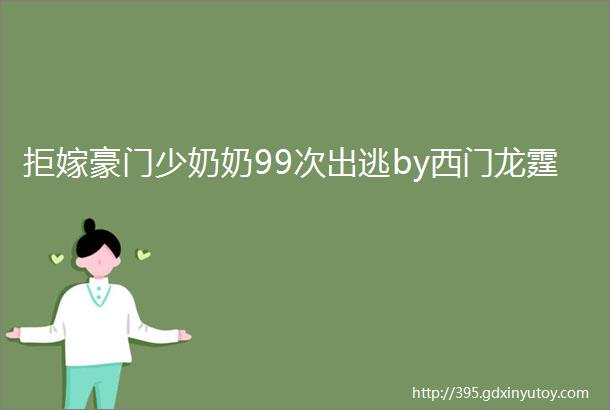 拒嫁豪门少奶奶99次出逃by西门龙霆

http://395.gdxinyutoy.com